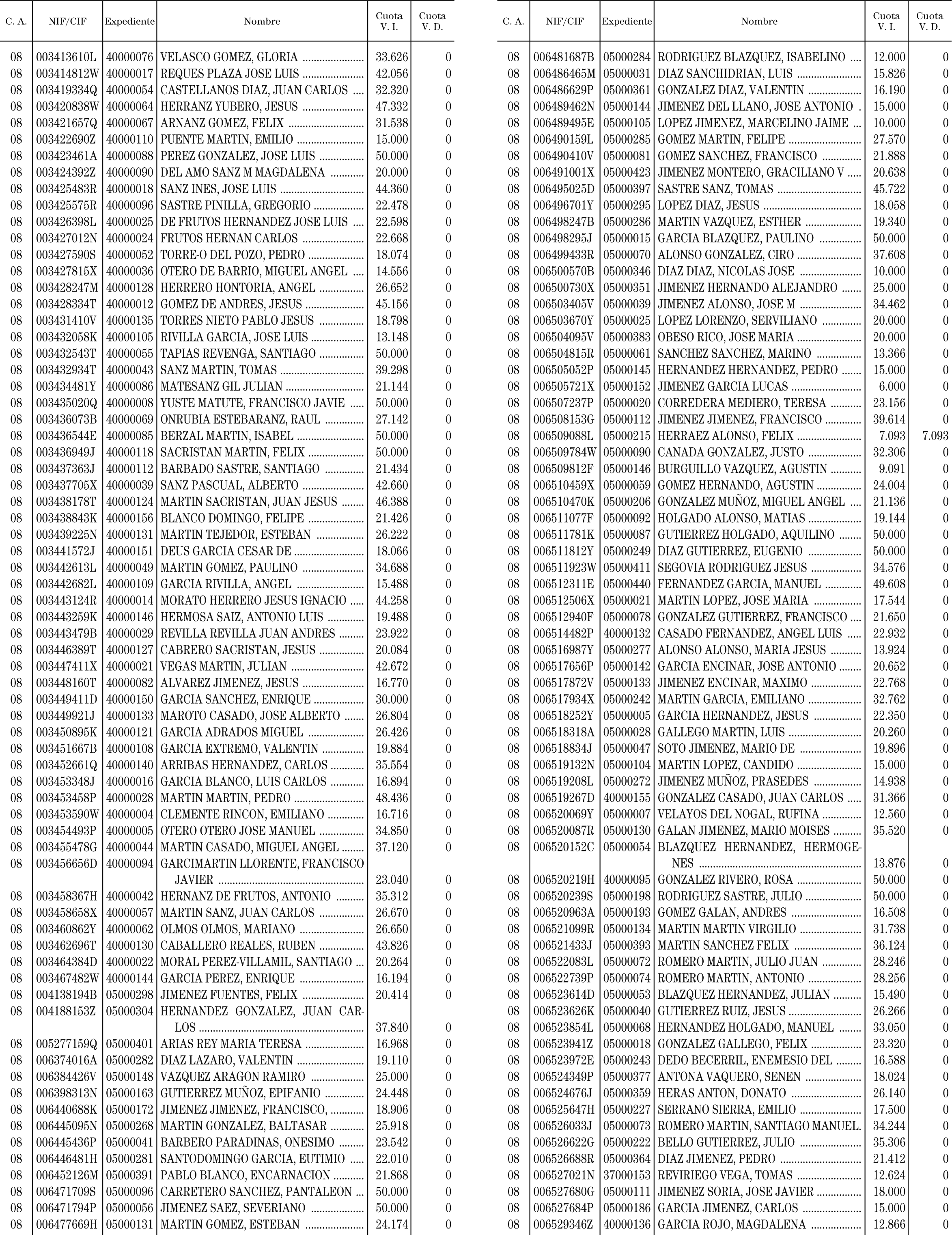 | C. A. | NIF/CIF | Expediente | Nombre | Cuota V. I. | Cuota V. D. |
|---|---|---|---|---|---|
| 08 | 003413610L | 40000076 | VELASCO GOMEZ, GLORIA | 33.626 | 0 |
| 08 | 003414812W | 40000017 | REQUES PLAZA JOSE LUIS | 42.056 | 0 |
| 08 | 003419334Q | 40000054 | CASTELLANOS DIAZ, JUAN CARLOS | 32.320 | 0 |
| 08 | 003420838W | 40000064 | HERRANZ YUBERO, JESUS | 47.332 | 0 |
| 08 | 003421657Q | 40000067 | ARNANZ GOMEZ, FELIX | 31.538 | 0 |
| 08 | 003422690Z | 40000110 | PUENTE MARTIN, EMILIO | 15.000 | 0 |
| 08 | 003423461A | 40000088 | PEREZ GONZALEZ, JOSE LUIS | 50.000 | 0 |
| 08 | 003424392Z | 40000090 | DEL AMO SANZ M MAGDALENA | 20.000 | 0 |
| 08 | 003425483R | 40000018 | SANZ INES, JOSE LUIS | 44.360 | 0 |
| 08 | 003425575R | 40000096 | SASTRE PINILLA, GREGORIO | 22.478 | 0 |
| 08 | 003426398L | 40000025 | DE FRUTOS HERNANDEZ JOSE LUIS | 22.598 | 0 |
| 08 | 003427012N | 40000024 | FRUTOS HERNAN CARLOS | 22.668 | 0 |
| 08 | 003427590S | 40000052 | TORRE-O DEL POZO, PEDRO | 18.074 | 0 |
| 08 | 003427815X | 40000036 | OTERO DE BARRIO, MIGUEL ANGEL | 14.556 | 0 |
| 08 | 003428247M | 40000128 | HERRERO HONTORIA, ANGEL | 26.652 | 0 |
| 08 | 003428334T | 40000012 | GOMEZ DE ANDRES, JESUS | 45.156 | 0 |
| 08 | 003431410V | 40000135 | TORRES NIETO PABLO JESUS | 18.798 | 0 |
| 08 | 003432058K | 40000105 | RIVILLA GARCIA, JOSE LUIS | 13.148 | 0 |
| 08 | 003432543T | 40000055 | TAPIAS REVENGA, SANTIAGO | 50.000 | 0 |
| 08 | 003432934T | 40000043 | SANZ MARTIN, TOMAS | 39.298 | 0 |
| 08 | 003434481Y | 40000086 | MATESANZ GIL JULIAN | 21.144 | 0 |
| 08 | 003435020Q | 40000008 | YUSTE MATUTE, FRANCISCO JAVIE | 50.000 | 0 |
| 08 | 003436073B | 40000069 | ONRUBIA ESTEBARANZ, RAUL | 27.142 | 0 |
| 08 | 003436544E | 40000085 | BERZAL MARTIN, ISABEL | 50.000 | 0 |
| 08 | 003436949J | 40000118 | SACRISTAN MARTIN, FELIX | 50.000 | 0 |
| 08 | 003437363J | 40000112 | BARBADO SASTRE, SANTIAGO | 21.434 | 0 |
| 08 | 003437705X | 40000039 | SANZ PASCUAL, ALBERTO | 42.660 | 0 |
| 08 | 003438178T | 40000124 | MARTIN SACRISTAN, JUAN JESUS | 46.388 | 0 |
| 08 | 003438843K | 40000156 | BLANCO DOMINGO, FELIPE | 21.426 | 0 |
| 08 | 003439225N | 40000131 | MARTIN TEJEDOR, ESTEBAN | 26.222 | 0 |
| 08 | 003441572J | 40000151 | DEUS GARCIA CESAR DE | 18.066 | 0 |
| 08 | 003442613L | 40000049 | MARTIN GOMEZ, PAULINO | 34.688 | 0 |
| 08 | 003442682L | 40000109 | GARCIA RIVILLA, ANGEL | 15.488 | 0 |
| 08 | 003443124R | 40000014 | MORATO HERRERO JESUS IGNACIO | 44.258 | 0 |
| 08 | 003443259K | 40000146 | HERMOSA SAIZ, ANTONIO LUIS | 19.488 | 0 |
| 08 | 003443479B | 40000029 | REVILLA REVILLA JUAN ANDRES | 23.922 | 0 |
| 08 | 003446389T | 40000127 | CABRERO SACRISTAN, JESUS | 20.084 | 0 |
| 08 | 003447411X | 40000021 | VEGAS MARTIN, JULIAN | 42.672 | 0 |
| 08 | 003448160T | 40000082 | ALVAREZ JIMENEZ, JESUS | 16.770 | 0 |
| 08 | 003449411D | 40000150 | GARCIA SANCHEZ, ENRIQUE | 30.000 | 0 |
| 08 | 003449921J | 40000133 | MAROTO CASADO, JOSE ALBERTO | 26.804 | 0 |
| 08 | 003450895K | 40000121 | GARCIA ADRADOS MIGUEL | 26.426 | 0 |
| 08 | 003451667B | 40000108 | GARCIA EXTREMO, VALENTIN | 19.884 | 0 |
| 08 | 003452661Q | 40000140 | ARRIBAS HERNANDEZ, CARLOS | 35.554 | 0 |
| 08 | 003453348J | 40000016 | GARCIA BLANCO, LUIS CARLOS | 16.894 | 0 |
| 08 | 003453458P | 40000028 | MARTIN MARTIN, PEDRO | 48.436 | 0 |
| 08 | 003453590W | 40000004 | CLEMENTE RINCON, EMILIANO | 16.716 | 0 |
| 08 | 003454493P | 40000005 | OTERO OTERO JOSE MANUEL | 34.850 | 0 |
| 08 | 003455478G | 40000044 | MARTIN CASADO, MIGUEL ANGEL | 37.120 | 0 |
| 08 | 003456656D | 40000094 | GARCIMARTIN LLORENTE, FRANCISCO JAVIER | 23.040 | 0 |
| 08 | 003458367H | 40000042 | HERNANZ DE FRUTOS, ANTONIO | 35.312 | 0 |
| 08 | 003458658X | 40000057 | MARTIN SANZ, JUAN CARLOS | 26.670 | 0 |
| 08 | 003460862Y | 40000062 | OLMOS OLMOS, MARIANO | 26.650 | 0 |
| 08 | 003462696T | 40000130 | CABALLERO REALES, RUBEN | 43.826 | 0 |
| 08 | 003464384D | 40000022 | MORAL PEREZ-VILLAMIL, SANTIAGO | 20.264 | 0 |
| 08 | 003467482W | 40000144 | GARCIA PEREZ, ENRIQUE | 16.194 | 0 |
| 08 | 004138194B | 05000298 | JIMENEZ FUENTES, FELIX | 20.414 | 0 |
| 08 | 004188153Z | 05000304 | HERNANDEZ GONZALEZ, JUAN CARLOS | 37.840 | 0 |
| 08 | 005277159Q | 05000401 | ARIAS REY MARIA TERESA | 16.968 | 0 |
| 08 | 006374016A | 05000282 | DIAZ LAZARO, VALENTIN | 19.110 | 0 |
| 08 | 006384426V | 05000148 | VAZQUEZ ARAGON RAMIRO | 25.000 | 0 |
| 08 | 006398313N | 05000163 | GUTIERREZ MUÑOZ, EPIFANIO | 24.448 | 0 |
| 08 | 006440688K | 05000172 | JIMENEZ JIMENEZ, FRANCISCO, | 18.906 | 0 |
| 08 | 006445095N | 05000268 | MARTIN GONZALEZ, BALTASAR | 25.918 | 0 |
| 08 | 006445436P | 05000041 | BARBERO PARADINAS, ONESIMO | 23.542 | 0 |
| 08 | 006446481H | 05000281 | SANTODOMINGO GARCIA, EUTIMIO | 22.010 | 0 |
| 08 | 006452126M | 05000391 | PABLO BLANCO, ENCARNACION | 21.868 | 0 |
| 08 | 006471709S | 05000096 | CARRETERO SANCHEZ, PANTALEON | 50.000 | 0 |
| 08 | 006471794P | 05000056 | JIMENEZ SAEZ, SEVERIANO | 50.000 | 0 |
| 08 | 006477669H | 05000131 | MARTIN GOMEZ, ESTEBAN | 24.174 | 0 |

| C. A. | NIF/CIF | Expediente | Nombre | Cuota V. I. | Cuota V. D. |
|---|---|---|---|---|---|
| 08 | 006481687B | 05000284 | RODRIGUEZ BLAZQUEZ, ISABELINO | 12.000 | 0 |
| 08 | 006486465M | 05000031 | DIAZ SANCHIDRIAN, LUIS | 15.826 | 0 |
| 08 | 006486629P | 05000361 | GONZALEZ DIAZ, VALENTIN | 16.190 | 0 |
| 08 | 006489462N | 05000144 | JIMENEZ DEL LLANO, JOSE ANTONIO | 15.000 | 0 |
| 08 | 006489495E | 05000105 | LOPEZ JIMENEZ, MARCELINO JAIME | 10.000 | 0 |
| 08 | 006490159L | 05000285 | GOMEZ MARTIN, FELIPE | 27.570 | 0 |
| 08 | 006490410V | 05000081 | GOMEZ SANCHEZ, FRANCISCO | 21.888 | 0 |
| 08 | 006491001X | 05000423 | JIMENEZ MONTERO, GRACILIANO V | 20.638 | 0 |
| 08 | 006495025D | 05000397 | SASTRE SANZ, TOMAS | 45.722 | 0 |
| 08 | 006496701Y | 05000295 | LOPEZ DIAZ, JESUS | 18.058 | 0 |
| 08 | 006498247B | 05000286 | MARTIN VAZQUEZ, ESTHER | 19.340 | 0 |
| 08 | 006498295J | 05000015 | GARCIA BLAZQUEZ, PAULINO | 50.000 | 0 |
| 08 | 006499433R | 05000070 | ALONSO GONZALEZ, CIRO | 37.608 | 0 |
| 08 | 006500570B | 05000346 | DIAZ DIAZ, NICOLAS JOSE | 10.000 | 0 |
| 08 | 006500730X | 05000351 | JIMENEZ HERNANDO ALEJANDRO | 25.000 | 0 |
| 08 | 006503405V | 05000039 | JIMENEZ ALONSO, JOSE M | 34.462 | 0 |
| 08 | 006503670Y | 05000025 | LOPEZ LORENZO, SERVILIANO | 20.000 | 0 |
| 08 | 006504095V | 05000383 | OBESO RICO, JOSE MARIA | 20.000 | 0 |
| 08 | 006504815R | 05000061 | SANCHEZ SANCHEZ, MARINO | 13.366 | 0 |
| 08 | 006505052P | 05000145 | HERNANDEZ HERNANDEZ, PEDRO | 15.000 | 0 |
| 08 | 006505721X | 05000152 | JIMENEZ GARCIA LUCAS | 6.000 | 0 |
| 08 | 006507237P | 05000020 | CORREDERA MEDIERO, TERESA | 23.156 | 0 |
| 08 | 006508153G | 05000112 | JIMENEZ JIMENEZ, FRANCISCO | 39.614 | 0 |
| 08 | 006509088L | 05000215 | HERRAEZ ALONSO, FELIX | 7.093 | 7.093 |
| 08 | 006509784W | 05000090 | CANADA GONZALEZ, JUSTO | 32.306 | 0 |
| 08 | 006509812F | 05000146 | BURGUILLO VAZQUEZ, AGUSTIN | 9.091 | 0 |
| 08 | 006510459X | 05000059 | GOMEZ HERNANDO, AGUSTIN | 24.004 | 0 |
| 08 | 006510470K | 05000206 | GONZALEZ MUÑOZ, MIGUEL ANGEL | 21.136 | 0 |
| 08 | 006511077F | 05000092 | HOLGADO ALONSO, MATIAS | 19.144 | 0 |
| 08 | 006511781K | 05000087 | GUTIERREZ HOLGADO, AQUILINO | 50.000 | 0 |
| 08 | 006511812Y | 05000249 | DIAZ GUTIERREZ, EUGENIO | 50.000 | 0 |
| 08 | 006511923W | 05000411 | SEGOVIA RODRIGUEZ JESUS | 34.576 | 0 |
| 08 | 006512311E | 05000440 | FERNANDEZ GARCIA, MANUEL | 49.608 | 0 |
| 08 | 006512506X | 05000021 | MARTIN LOPEZ, JOSE MARIA | 17.544 | 0 |
| 08 | 006512940F | 05000078 | GONZALEZ GUTIERREZ, FRANCISCO | 21.650 | 0 |
| 08 | 006514482P | 40000132 | CASADO FERNANDEZ, ANGEL LUIS | 22.932 | 0 |
| 08 | 006516987Y | 05000277 | ALONSO ALONSO, MARIA JESUS | 13.924 | 0 |
| 08 | 006517656P | 05000142 | GARCIA ENCINAR, JOSE ANTONIO | 20.652 | 0 |
| 08 | 006517872V | 05000133 | JIMENEZ ENCINAR, MAXIMO | 22.768 | 0 |
| 08 | 006517934X | 05000242 | MARTIN GARCIA, EMILIANO | 32.762 | 0 |
| 08 | 006518252Y | 05000005 | GARCIA HERNANDEZ, JESUS | 22.350 | 0 |
| 08 | 006518318A | 05000028 | GALLEGO MARTIN, LUIS | 20.260 | 0 |
| 08 | 006518834J | 05000047 | SOTO JIMENEZ, MARIO DE | 19.896 | 0 |
| 08 | 006519132N | 05000104 | MARTIN LOPEZ, CANDIDO | 15.000 | 0 |
| 08 | 006519208L | 05000272 | JIMENEZ MUÑOZ, PRASEDES | 14.938 | 0 |
| 08 | 006519267D | 40000155 | GONZALEZ CASADO, JUAN CARLOS | 31.366 | 0 |
| 08 | 006520069Y | 05000007 | VELAYOS DEL NOGAL, RUFINA | 12.560 | 0 |
| 08 | 006520087R | 05000130 | GALAN JIMENEZ, MARIO MOISES | 35.520 | 0 |
| 08 | 006520152C | 05000054 | BLAZQUEZ HERNANDEZ, HERMOGENES | 13.876 | 0 |
| 08 | 006520219H | 40000095 | GONZALEZ RIVERO, ROSA | 50.000 | 0 |
| 08 | 006520239S | 05000198 | RODRIGUEZ SASTRE, JULIO | 50.000 | 0 |
| 08 | 006520963A | 05000193 | GOMEZ GALAN, ANDRES | 16.508 | 0 |
| 08 | 006521099R | 05000134 | MARTIN MARTIN VIRGILIO | 31.738 | 0 |
| 08 | 006521433J | 05000393 | MARTIN SANCHEZ FELIX | 36.124 | 0 |
| 08 | 006522083L | 05000072 | ROMERO MARTIN, JULIO JUAN | 28.246 | 0 |
| 08 | 006522739P | 05000074 | ROMERO MARTIN, ANTONIO | 28.256 | 0 |
| 08 | 006523614D | 05000053 | BLAZQUEZ HERNANDEZ, JULIAN | 15.490 | 0 |
| 08 | 006523626K | 05000040 | GUTIERREZ RUIZ, JESUS | 26.266 | 0 |
| 08 | 006523854L | 05000068 | HERNANDEZ HOLGADO, MANUEL | 33.050 | 0 |
| 08 | 006523941Z | 05000018 | GONZALEZ GALLEGO, FELIX | 23.320 | 0 |
| 08 | 006523972E | 05000243 | DEDO BECERRIL, ENEMESIO DEL | 16.588 | 0 |
| 08 | 006524349P | 05000377 | ANTONA VAQUERO, SENEN | 18.024 | 0 |
| 08 | 006524676J | 05000359 | HERAS ANTON, DONATO | 26.140 | 0 |
| 08 | 006525647H | 05000227 | SERRANO SIERRA, EMILIO | 17.500 | 0 |
| 08 | 006526033J | 05000073 | ROMERO MARTIN, SANTIAGO MANUEL. | 34.244 | 0 |
| 08 | 006526622G | 05000222 | BELLO GUTIERREZ, JULIO | 35.306 | 0 |
| 08 | 006526688R | 05000364 | DIAZ JIMENEZ, PEDRO | 21.412 | 0 |
| 08 | 006527021N | 37000153 | REVIRIEGO VEGA, TOMAS | 12.624 | 0 |
| 08 | 006527680G | 05000111 | JIMENEZ SORIA, JOSE JAVIER | 18.000 | 0 |
| 08 | 006527684P | 05000186 | GARCIA JIMENEZ, CARLOS | 15.000 | 0 |
| 08 | 006529346Z | 40000136 | GARCIA ROJO, MAGDALENA | 12.866 | 0 |